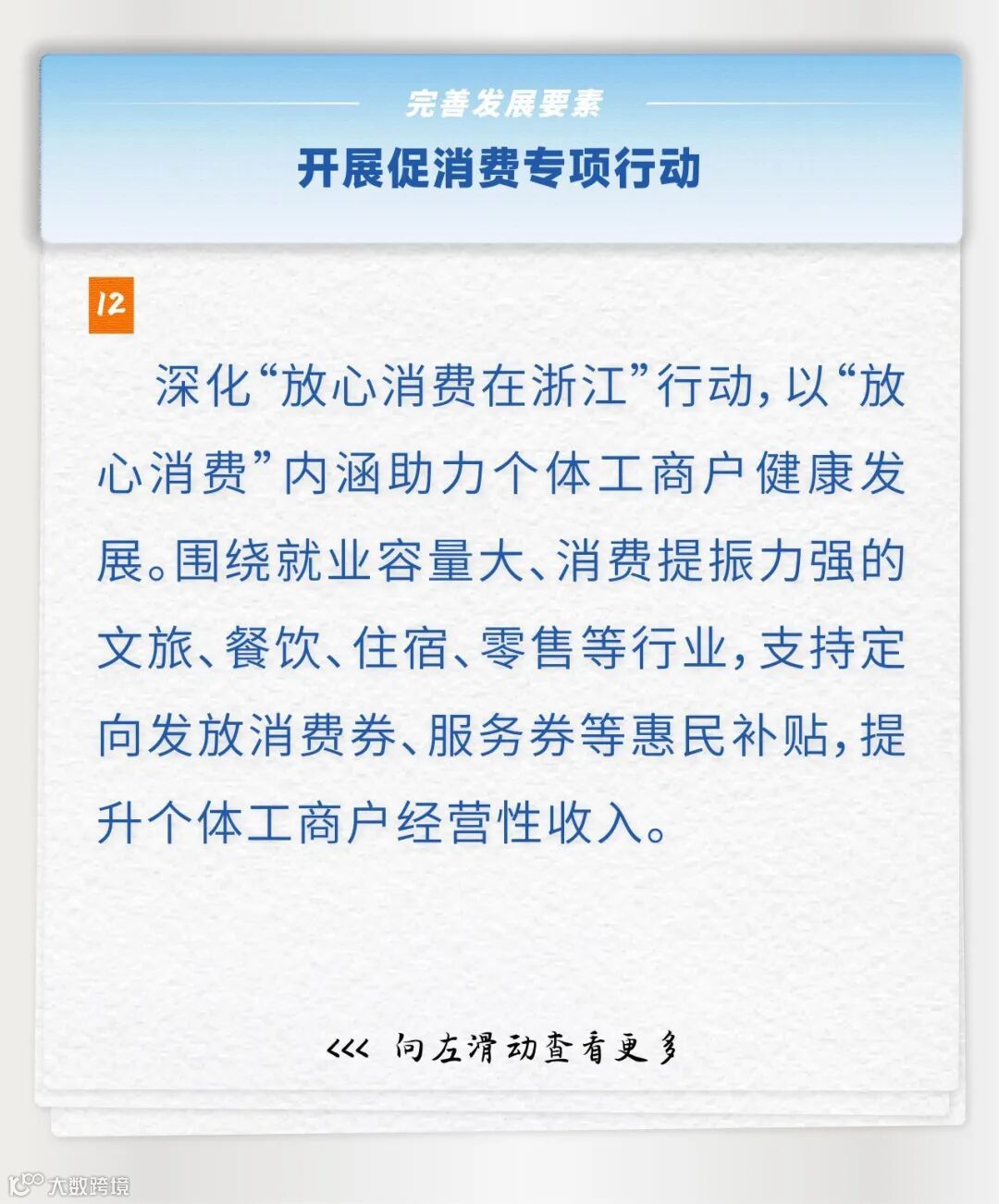 完善发展要素

开展促消费专项行动

12

深化“放心消费在浙江”行动，以“放心消费”内涵助力个体工商户健康发展。围绕就业容量大、消费提振力强的文旅、餐饮、住宿、零售等行业，支持定向发放消费券、服务券等惠民补贴，提升个体工商户经营性收入。

<<< 向左滑动查看更多

大数跨境